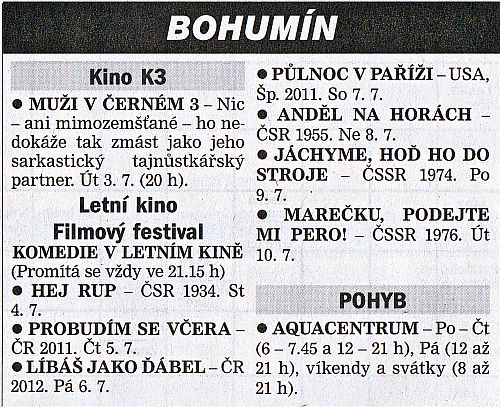 BOHUMÍN

Kino K3

● MUŽI V ČERNÉM 3 – Nic – ani mimozemšťané – ho nedokáže tak zmást jako jeho sarkastický tajnůstkářský partner. Út 3. 7. (20 h).

Letní kino
Filmový festival
KOMEDIE V LETNÍM KINĚ
(Promítá se vždy ve 21.15 h)

● HEJ RUP – ČSR 1934. St 4. 7.

● PROBUDÍM SE VČERA – ČR 2011. Čt 5. 7.

● LÍBÁŠ JAKO ĎÁBEL – ČR 2012. Pá 6. 7.

● PŮLNOC V PAŘÍŽI – USA, Šp. 2011. So 7. 7.

● ANDĚL NA HORÁCH – ČSR 1955. Ne 8. 7.

● JÁCHYME, HOĎ HO DO STROJE – ČSSR 1974. Po 9. 7.

● MAREČKU, PODEJTE MI PERO! – ČSSR 1976. Út 10. 7.

POHYB

● AQUACENTRUM – Po – Čt (6 – 7.45 a 12 – 21 h), Pá (12 až 21 h), víkendy a svátky (8 až 21 h).